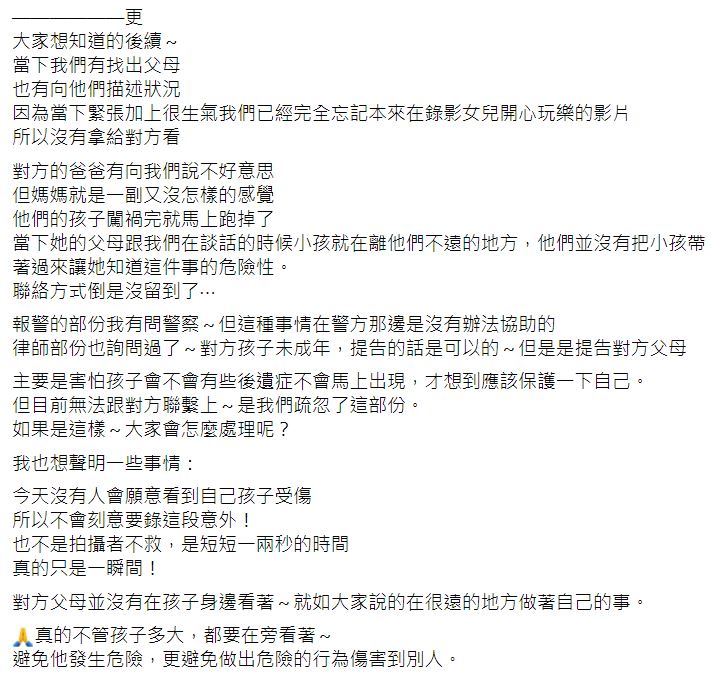 ——————更
大家想知道的後續~
當下我們有找出父母
也有向他們描述狀況
因為當下緊張加上很生氣我們已經完全忘記本來在錄影女兒開心玩樂的影片
所以沒有拿給對方看

對方的爸爸有向我們說不好意思
但媽媽就是一副又沒怎樣的感覺
他們的孩子闖禍完就馬上跑掉了
當下她的父母跟我們在談話的時候小孩就在離他們不遠的地方，他們並沒有把小孩帶著過來讓她知道這件事的危險性。
聯絡方式倒是沒留到了…

報警的部份我有問警察~但這種事情在警方那邊是沒有辦法協助的
律師部份也詢問過了~對方孩子未成年，提告的話是可以的~但是是提告對方父母

主要是害怕孩子會不會有些後遺症不會馬上出現，才想到應該保護一下自己。
但目前無法跟對方聯繫上~是我們疏忽了這部份。
如果是這樣~大家會怎麼處理呢？

我也想聲明一些事情：

今天沒有人會願意看到自己孩子受傷
所以不會刻意要錄這段意外！
也不是拍攝者不救，是短短一兩秒的時間
真的只是一瞬間！

對方父母並沒有在孩子身邊看著~就如大家說的在很遠的地方做著自己的事。

🙏真的不管孩子多大，都要在旁看著~
避免他發生危險，更避免做出危險的行為傷害到別人。